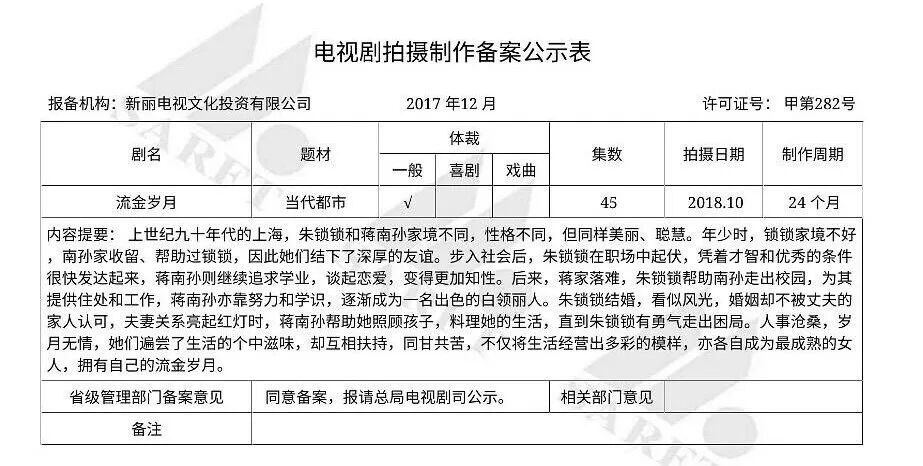 电视剧拍摄制作备案公示表

报备机构：新丽电视文化投资有限公司　　2017 年12 月　　许可证号：甲第282号

| 剧名 | 题材 | 体裁 一般 | 体裁 喜剧 | 体裁 戏曲 | 集数 | 拍摄日期 | 制作周期 |
|---|---|---|---|---|---|---|---|
| 流金岁月 | 当代都市 | √ | | | 45 | 2018.10 | 24 个月 |

内容提要：上世纪九十年代的上海，朱锁锁和蒋南孙家境不同，性格不同，但同样美丽、聪慧。年少时，锁锁家境不好，南孙家收留、帮助过锁锁，因此她们结下了深厚的友谊。步入社会后，朱锁锁在职场中起伏，凭着才智和优秀的条件很快发达起来，蒋南孙则继续追求学业，谈起恋爱，变得更加知性。后来，蒋家落难，朱锁锁帮助南孙走出校园，为其提供住处和工作，蒋南孙亦靠努力和学识，逐渐成为一名出色的白领丽人。朱锁锁结婚，看似风光，婚姻却不被丈夫的家人认可，夫妻关系亮起红灯时，蒋南孙帮助她照顾孩子，料理她的生活，直到朱锁锁有勇气走出困局。人事沧桑，岁月无情，她们遍尝了生活的个中滋味，却互相扶持，同甘共苦，不仅将生活经营出多彩的模样，亦各自成为最成熟的女人，拥有自己的流金岁月。

| 省级管理部门备案意见 | 同意备案，报请总局电视剧司公示。 | 相关部门意见 | |
|---|---|---|---|
| 备注 | | | |